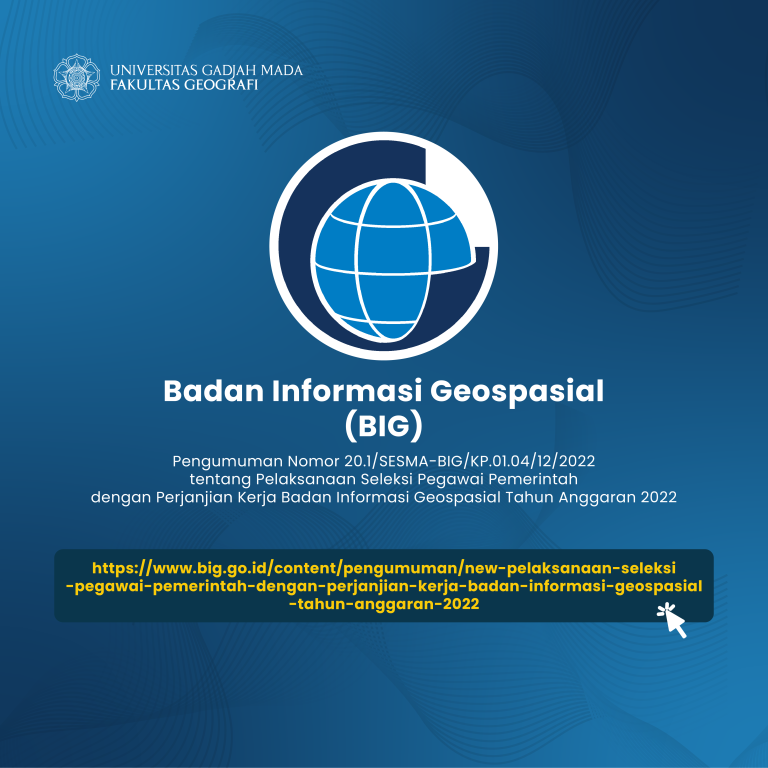 UNIVERSITAS GADJAH MADA
FAKULTAS GEOGRAFI

Badan Informasi Geospasial (BIG)

Pengumuman Nomor 20.1/SESMA-BIG/KP.01.04/12/2022 tentang Pelaksanaan Seleksi Pegawai Pemerintah dengan Perjanjian Kerja Badan Informasi Geospasial Tahun Anggaran 2022

https://www.big.go.id/content/pengumuman/new-pelaksanaan-seleksi-pegawai-pemerintah-dengan-perjanjian-kerja-badan-informasi-geospasial-tahun-anggaran-2022